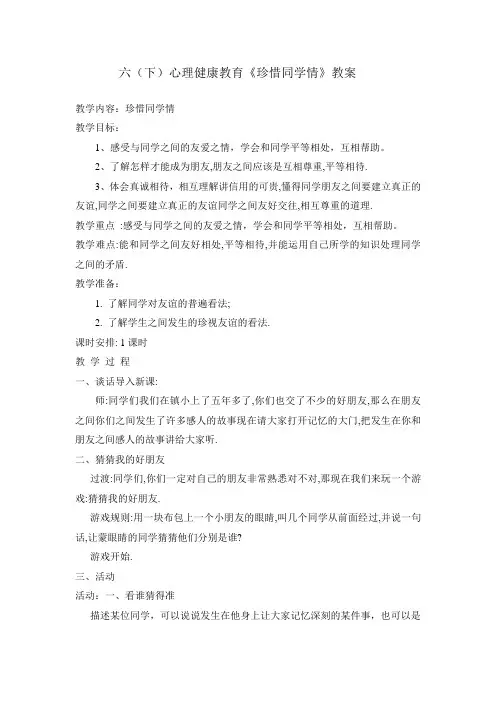 六（下）心理健康教育《珍惜同学情》教案

教学内容：珍惜同学情

教学目标：

1、感受与同学之间的友爱之情，学会和同学平等相处，互相帮助。

2、了解怎样才能成为朋友,朋友之间应该是互相尊重,平等相待.

3、体会真诚相待，相互理解讲信用的可贵,懂得同学朋友之间要建立真正的友谊,同学之间要建立真正的友谊同学之间友好交往,相互尊重的道理.

教学重点 :感受与同学之间的友爱之情，学会和同学平等相处，互相帮助。

教学难点:能和同学之间友好相处,平等相待,并能运用自己所学的知识处理同学之间的矛盾.

教学准备：

1. 了解同学对友谊的普遍看法;

2. 了解学生之间发生的珍视友谊的看法.

课时安排: 1 课时

教 学 过 程

一、谈话导入新课:

师:同学们我们在镇小上了五年多了,你们也交了不少的好朋友,那么在朋友之间你们之间发生了许多感人的故事现在请大家打开记忆的大门,把发生在你和朋友之间感人的故事讲给大家听.

二、猜猜我的好朋友

过渡:同学们,你们一定对自己的朋友非常熟悉对不对,那现在我们来玩一个游戏:猜猜我的好朋友.

游戏规则:用一块布包上一个小朋友的眼睛,叫几个同学从前面经过,并说一句话,让蒙眼睛的同学猜猜他们分别是谁?

游戏开始.

三、活动

活动：一、看谁猜得准

描述某位同学，可以说说发生在他身上让大家记忆深刻的某件事，也可以是